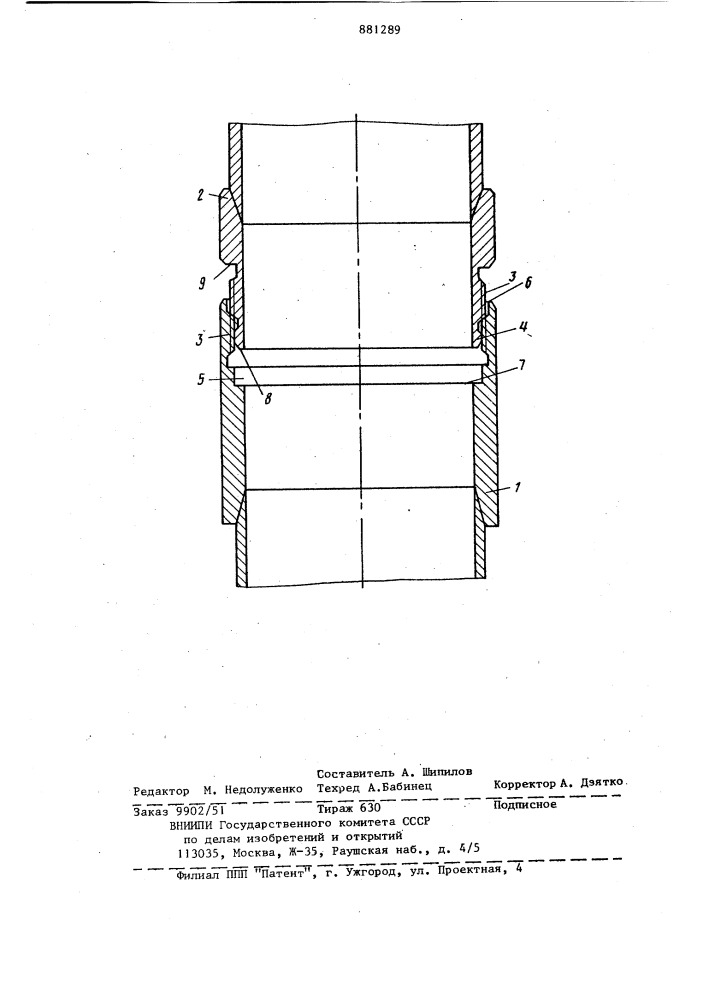 881289

2

9

3

5

8

3

6

4

7

1

Составитель А. Шипилов

Редактор М. Недолуженко Техред А.Бабинец Корректор А. Дзятко

Заказ 9902/51 Тираж 630 Подписное

ВНИИПИ Государственного комитета СССР по делам изобретений и открытий 113035, Москва, Ж-35, Раушская наб., д. 4/5

Филиал ППП "Патент", г. Ужгород, ул. Проектная, 4